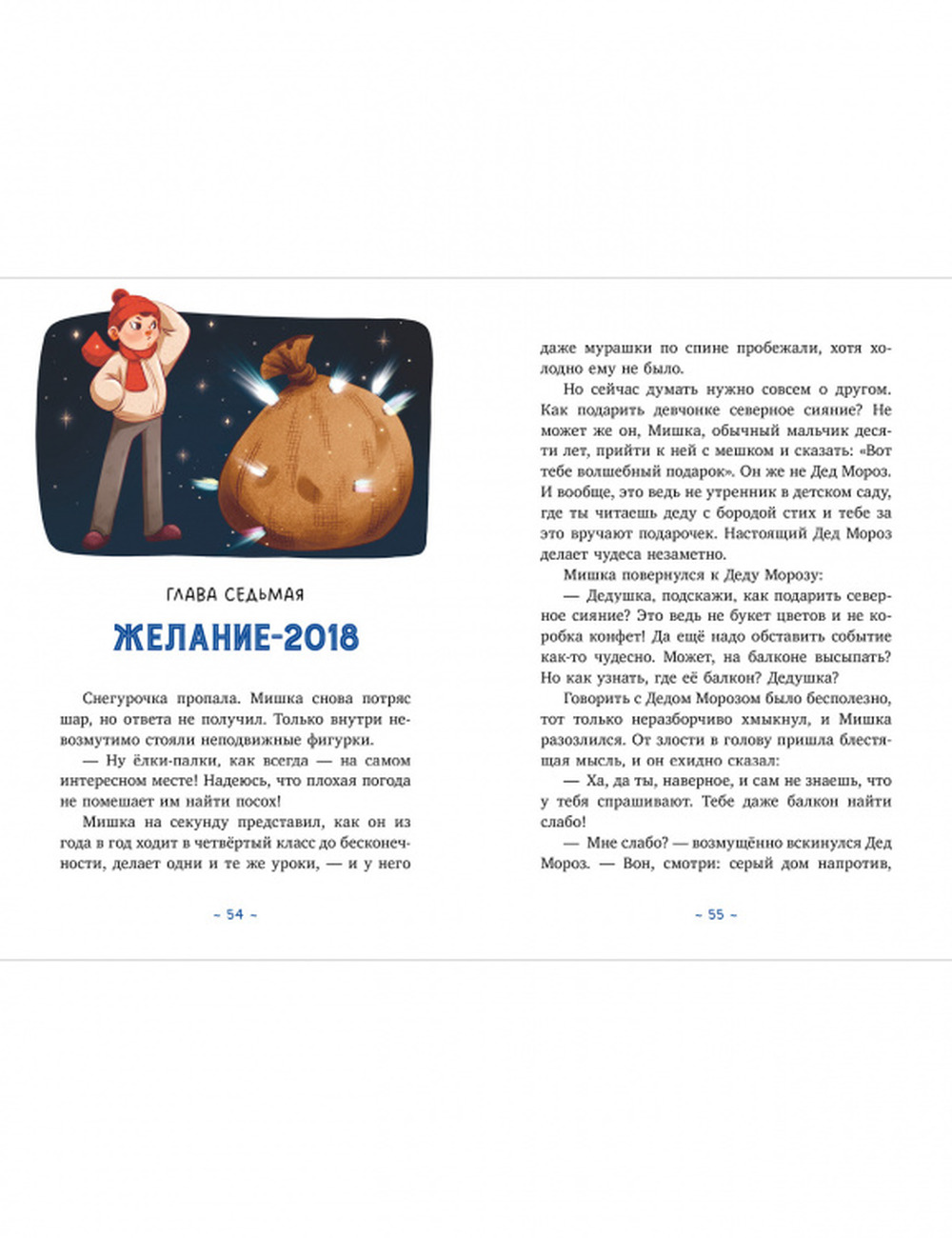 ГЛАВА СЕДЬМАЯ

ЖЕЛАНИЕ-2018

Снегурочка пропала. Мишка снова потряс шар, но ответа не получил. Только внутри невозмутимо стояли неподвижные фигурки.

— Ну ёлки-палки, как всегда — на самом интересном месте! Надеюсь, что плохая погода не помешает им найти посох!

Мишка на секунду представил, как он из года в год ходит в четвёртый класс до бесконечности, делает одни и те же уроки, — и у него

~ 54 ~

даже мурашки по спине пробежали, хотя холодно ему не было.

Но сейчас думать нужно совсем о другом. Как подарить девчонке северное сияние? Не может же он, Мишка, обычный мальчик десяти лет, прийти к ней с мешком и сказать: «Вот тебе волшебный подарок». Он же не Дед Мороз. И вообще, это ведь не утренник в детском саду, где ты читаешь деду с бородой стих и тебе за это вручают подарочек. Настоящий Дед Мороз делает чудеса незаметно.

Мишка повернулся к Деду Морозу:

— Дедушка, подскажи, как подарить северное сияние? Это ведь не букет цветов и не коробка конфет! Да ещё надо обставить событие как-то чудесно. Может, на балконе высыпать? Но как узнать, где её балкон? Дедушка?

Говорить с Дедом Морозом было бесполезно, тот только неразборчиво хмыкнул, и Мишка разозлился. От злости в голову пришла блестящая мысль, и он ехидно сказал:

— Ха, да ты, наверное, и сам не знаешь, что у тебя спрашивают. Тебе даже балкон найти слабо!

— Мне слабо? — возмущённо вскинулся Дед Мороз. — Вон, смотри: серый дом напротив,

~ 55 ~